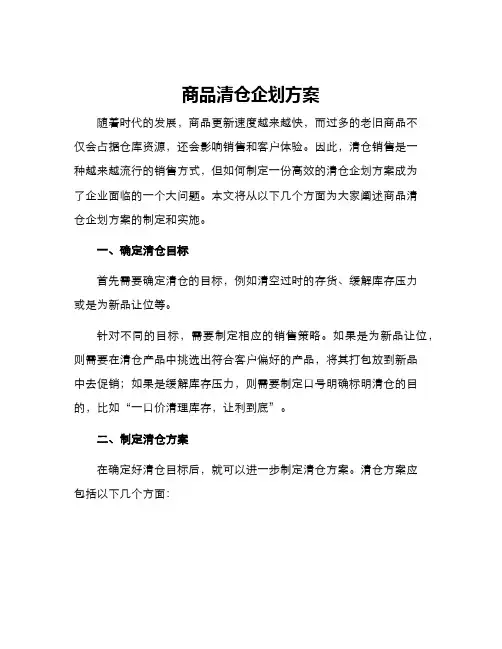 商品清仓企划方案

随着时代的发展，商品更新速度越来越快，而过多的老旧商品不仅会占据仓库资源，还会影响销售和客户体验。因此，清仓销售是一种越来越流行的销售方式，但如何制定一份高效的清仓企划方案成为了企业面临的一个大问题。本文将从以下几个方面为大家阐述商品清仓企划方案的制定和实施。

一、确定清仓目标

首先需要确定清仓的目标，例如清空过时的存货、缓解库存压力或是为新品让位等。

针对不同的目标，需要制定相应的销售策略。如果是为新品让位，则需要在清仓产品中挑选出符合客户偏好的产品，将其打包放到新品中去促销；如果是缓解库存压力，则需要制定口号明确标明清仓的目的，比如“一口价清理库存，让利到底”。

二、制定清仓方案

在确定好清仓目标后，就可以进一步制定清仓方案。清仓方案应包括以下几个方面：